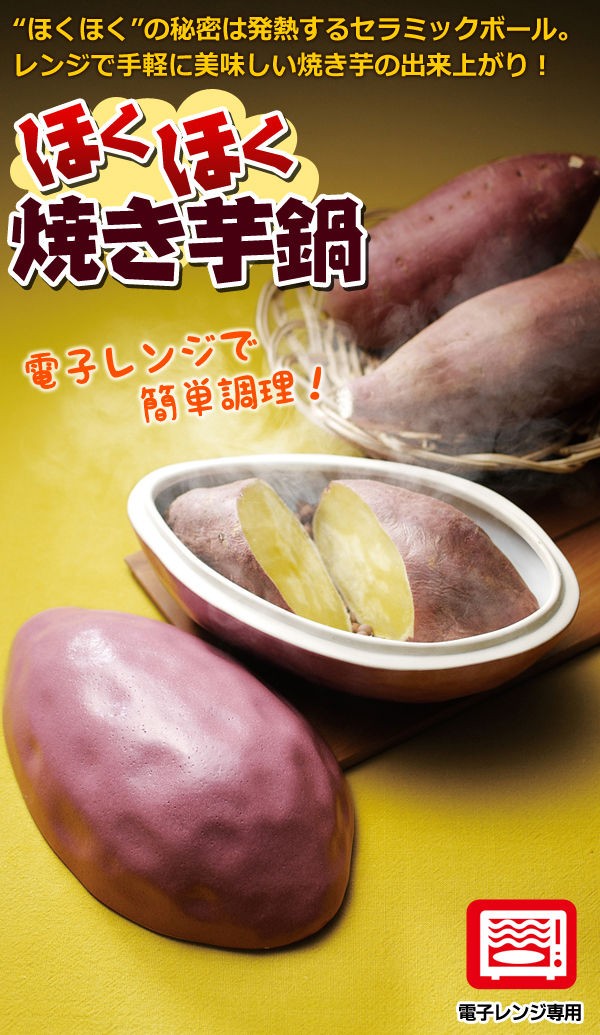 “ほくほく”の秘密は発熱するセラミックボール。
レンジで手軽に美味しい焼き芋の出来上がり！

ほくほく
焼き芋鍋

電子レンジで
簡単調理！

電子レンジ専用